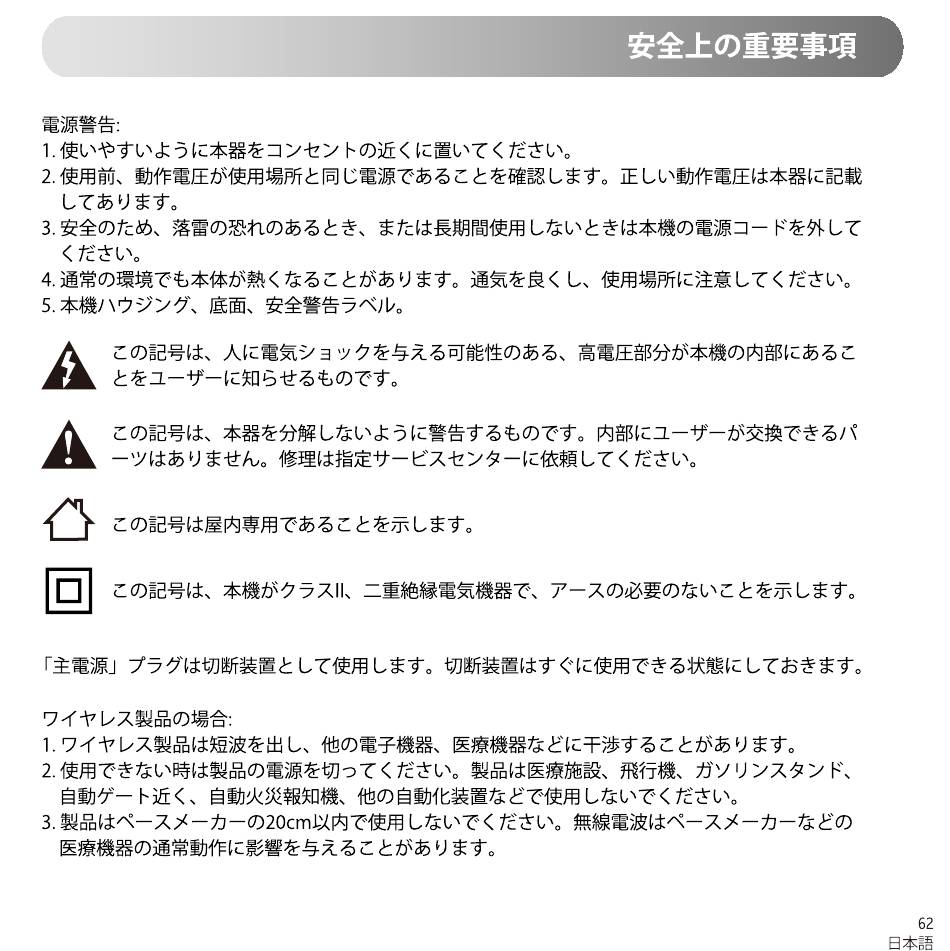 安全上の重要事項

電源警告:
1. 使いやすいように本器をコンセントの近くに置いてください。
2. 使用前、動作電圧が使用場所と同じ電源であることを確認します。正しい動作電圧は本器に記載してあります。
3. 安全のため、落雷の恐れのあるとき、または長期間使用しないときは本機の電源コードを外してください。
4. 通常の環境でも本体が熱くなることがあります。通気を良くし、使用場所に注意してください。
5. 本機ハウジング、底面、安全警告ラベル。

この記号は、人に電気ショックを与える可能性のある、高電圧部分が本機の内部にあることをユーザーに知らせるものです。

この記号は、本器を分解しないように警告するものです。内部にユーザーが交換できるパーツはありません。修理は指定サービスセンターに依頼してください。

この記号は屋内専用であることを示します。

この記号は、本機がクラスII、二重絶縁電気機器で、アースの必要のないことを示します。

「主電源」プラグは切断装置として使用します。切断装置はすぐに使用できる状態にしておきます。

ワイヤレス製品の場合:
1. ワイヤレス製品は短波を出し、他の電子機器、医療機器などに干渉することがあります。
2. 使用できない時は製品の電源を切ってください。製品は医療施設、飛行機、ガソリンスタンド、自動ゲート近く、自動火災報知機、他の自動化装置などで使用しないでください。
3. 製品はペースメーカーの20cm以内で使用しないでください。無線電波はペースメーカーなどの医療機器の通常動作に影響を与えることがあります。

62
日本語